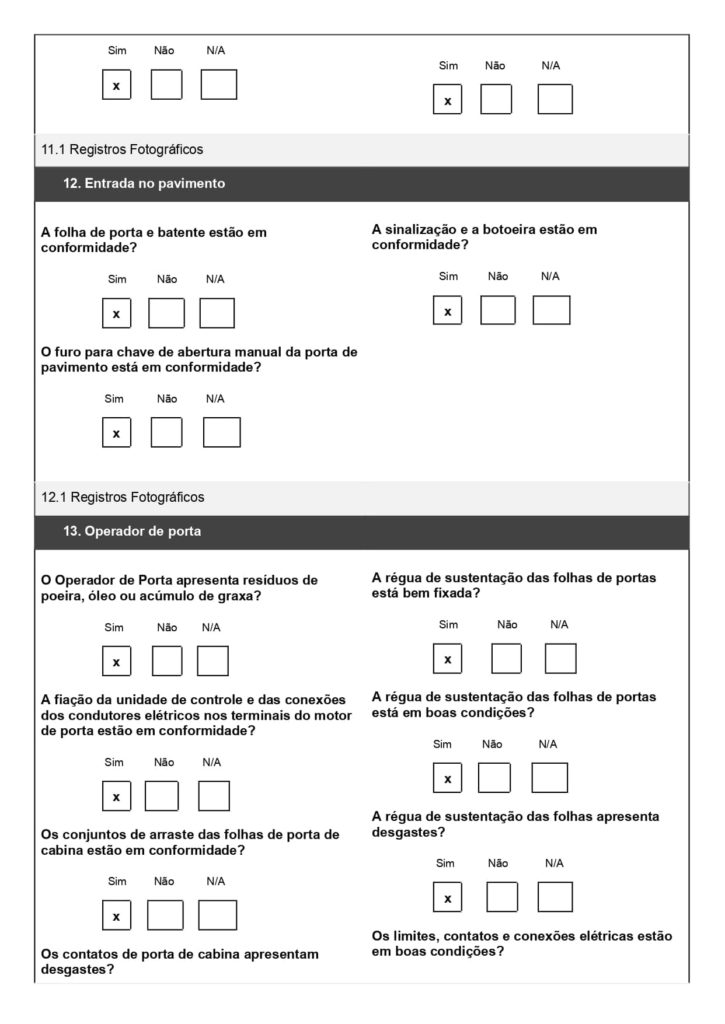 Sim Não N/A

x

Sim Não N/A

x

11.1 Registros Fotográficos

12. Entrada no pavimento

A folha de porta e batente estão em conformidade?

Sim Não N/A

x

O furo para chave de abertura manual da porta de pavimento está em conformidade?

Sim Não N/A

x

A sinalização e a botoeira estão em conformidade?

Sim Não N/A

x

12.1 Registros Fotográficos

13. Operador de porta

O Operador de Porta apresenta resíduos de poeira, óleo ou acúmulo de graxa?

Sim Não N/A

x

A fiação da unidade de controle e das conexões dos condutores elétricos nos terminais do motor de porta estão em conformidade?

Sim Não N/A

x

Os conjuntos de arraste das folhas de porta de cabina estão em conformidade?

Sim Não N/A

x

Os contatos de porta de cabina apresentam desgastes?

A régua de sustentação das folhas de portas está bem fixada?

Sim Não N/A

x

A régua de sustentação das folhas de portas está em boas condições?

Sim Não N/A

x

A régua de sustentação das folhas apresenta desgastes?

Sim Não N/A

x

Os limites, contatos e conexões elétricas estão em boas condições?